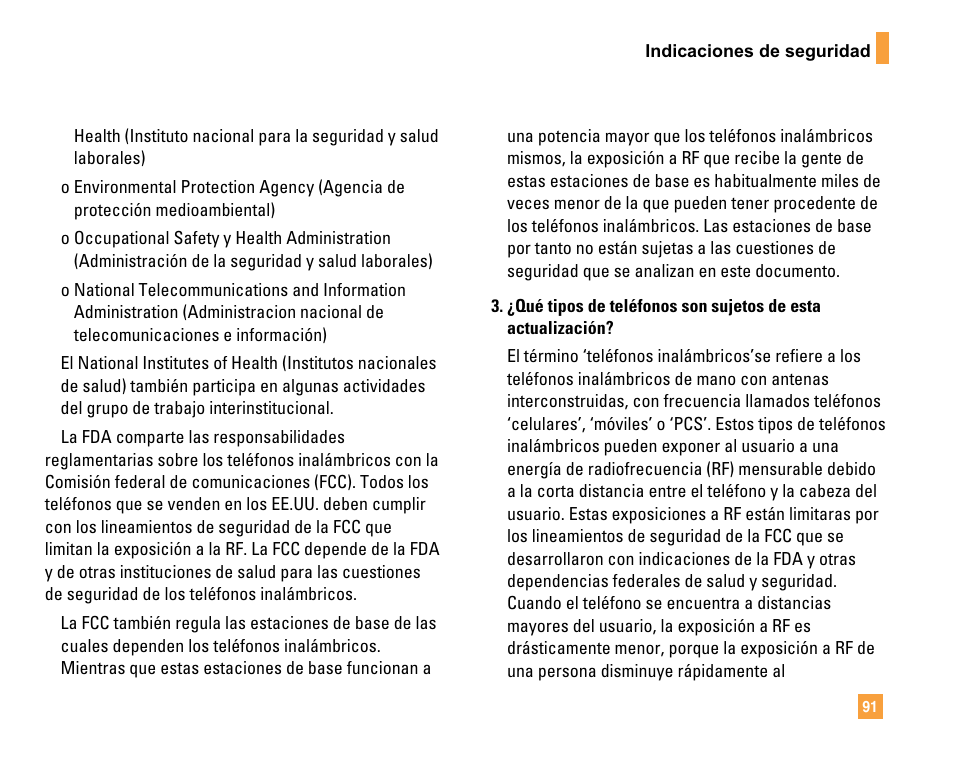 Indicaciones de seguridad

Health (Instituto nacional para la seguridad y salud laborales)

o Environmental Protection Agency (Agencia de protección medioambiental)

o Occupational Safety y Health Administration (Administración de la seguridad y salud laborales)

o National Telecommunications and Information Administration (Administracion nacional de telecomunicaciones e información)

El National Institutes of Health (Institutos nacionales de salud) también participa en algunas actividades del grupo de trabajo interinstitucional.

La FDA comparte las responsabilidades reglamentarias sobre los teléfonos inalámbricos con la Comisión federal de comunicaciones (FCC). Todos los teléfonos que se venden en los EE.UU. deben cumplir con los lineamientos de seguridad de la FCC que limitan la exposición a la RF. La FCC depende de la FDA y de otras instituciones de salud para las cuestiones de seguridad de los teléfonos inalámbricos.

La FCC también regula las estaciones de base de las cuales dependen los teléfonos inalámbricos. Mientras que estas estaciones de base funcionan a una potencia mayor que los teléfonos inalámbricos mismos, la exposición a RF que recibe la gente de estas estaciones de base es habitualmente miles de veces menor de la que pueden tener procedente de los teléfonos inalámbricos. Las estaciones de base por tanto no están sujetas a las cuestiones de seguridad que se analizan en este documento.

3. ¿Qué tipos de teléfonos son sujetos de esta actualización?

El término ‘teléfonos inalámbricos’se refiere a los teléfonos inalámbricos de mano con antenas interconstruidas, con frecuencia llamados teléfonos ‘celulares’, ‘móviles’ o ‘PCS’. Estos tipos de teléfonos inalámbricos pueden exponer al usuario a una energía de radiofrecuencia (RF) mensurable debido a la corta distancia entre el teléfono y la cabeza del usuario. Estas exposiciones a RF están limitaras por los lineamientos de seguridad de la FCC que se desarrollaron con indicaciones de la FDA y otras dependencias federales de salud y seguridad. Cuando el teléfono se encuentra a distancias mayores del usuario, la exposición a RF es drásticamente menor, porque la exposición a RF de una persona disminuye rápidamente al

91